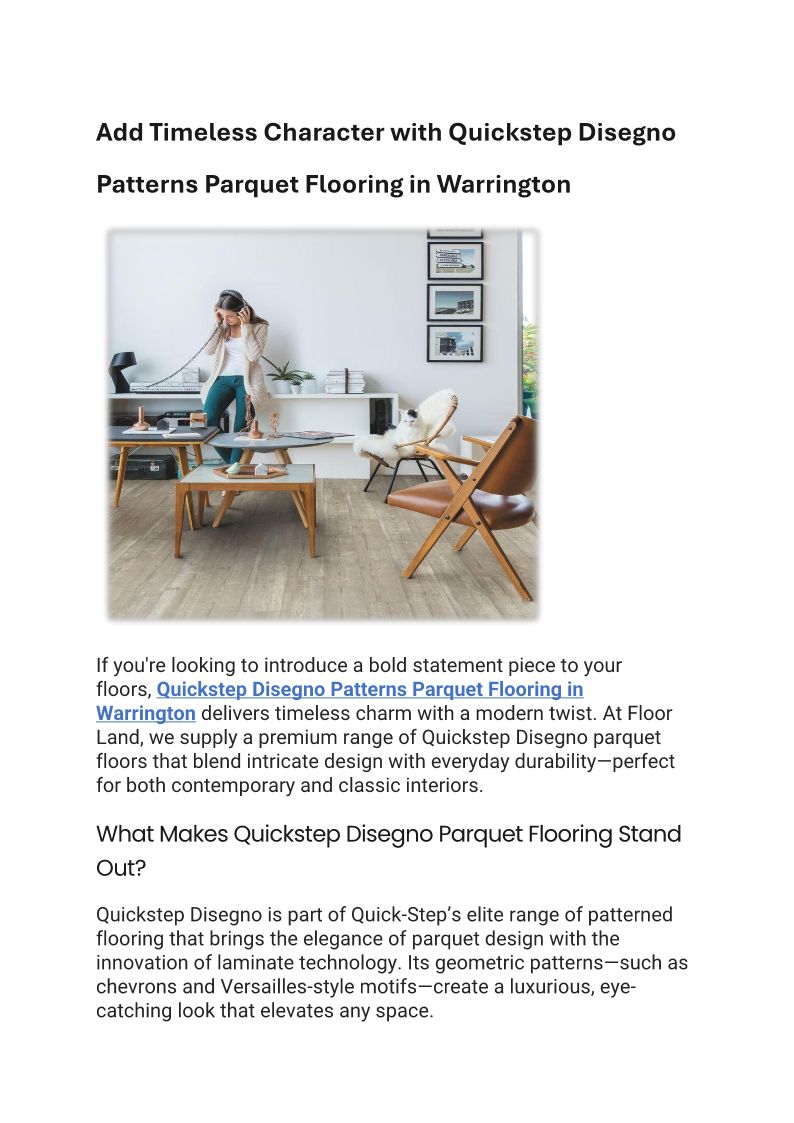 Add Timeless Character with Quickstep Disegno Patterns Parquet Flooring in Warrington

If you're looking to introduce a bold statement piece to your floors, Quickstep Disegno Patterns Parquet Flooring in Warrington delivers timeless charm with a modern twist. At Floor Land, we supply a premium range of Quickstep Disegno parquet floors that blend intricate design with everyday durability—perfect for both contemporary and classic interiors.

What Makes Quickstep Disegno Parquet Flooring Stand Out?

Quickstep Disegno is part of Quick-Step's elite range of patterned flooring that brings the elegance of parquet design with the innovation of laminate technology. Its geometric patterns—such as chevrons and Versailles-style motifs—create a luxurious, eye-catching look that elevates any space.